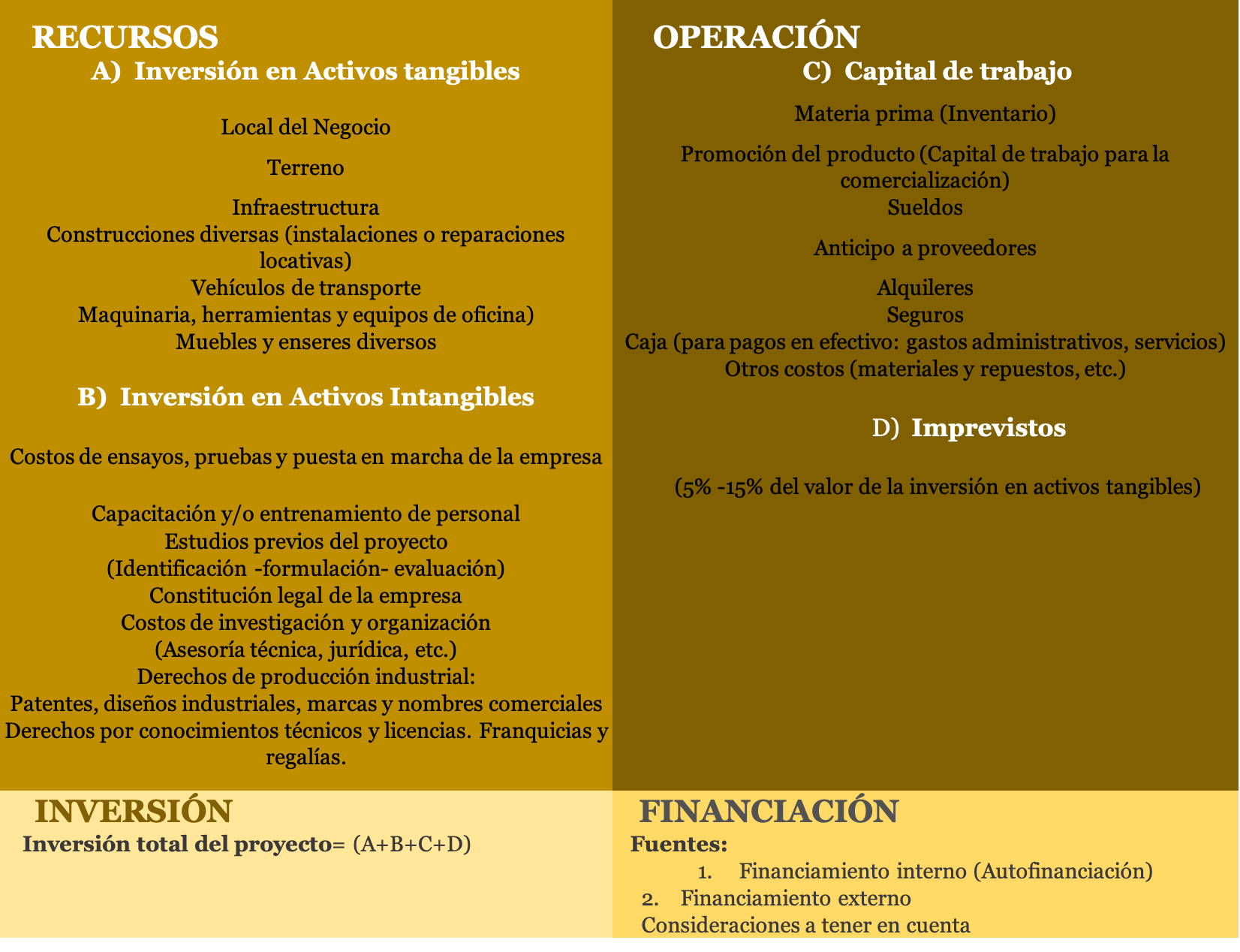 RECURSOS

A) Inversión en Activos tangibles

Local del Negocio

Terreno

Infraestructura
Construcciones diversas (instalaciones o reparaciones locativas)
Vehículos de transporte
Maquinaria, herramientas y equipos de oficina)
Muebles y enseres diversos

B) Inversión en Activos Intangibles

Costos de ensayos, pruebas y puesta en marcha de la empresa

Capacitación y/o entrenamiento de personal
Estudios previos del proyecto
(Identificación -formulación- evaluación)
Constitución legal de la empresa
Costos de investigación y organización
(Asesoría técnica, jurídica, etc.)
Derechos de producción industrial:
Patentes, diseños industriales, marcas y nombres comerciales
Derechos por conocimientos técnicos y licencias. Franquicias y regalías.

OPERACIÓN

C) Capital de trabajo

Materia prima (Inventario)

Promoción del producto (Capital de trabajo para la comercialización)
Sueldos

Anticipo a proveedores

Alquileres
Seguros
Caja (para pagos en efectivo: gastos administrativos, servicios)
Otros costos (materiales y repuestos, etc.)

D) Imprevistos

(5% -15% del valor de la inversión en activos tangibles)

INVERSIÓN

Inversión total del proyecto= (A+B+C+D)

FINANCIACIÓN

Fuentes:
1. Financiamiento interno (Autofinanciación)
2. Financiamiento externo
Consideraciones a tener en cuenta